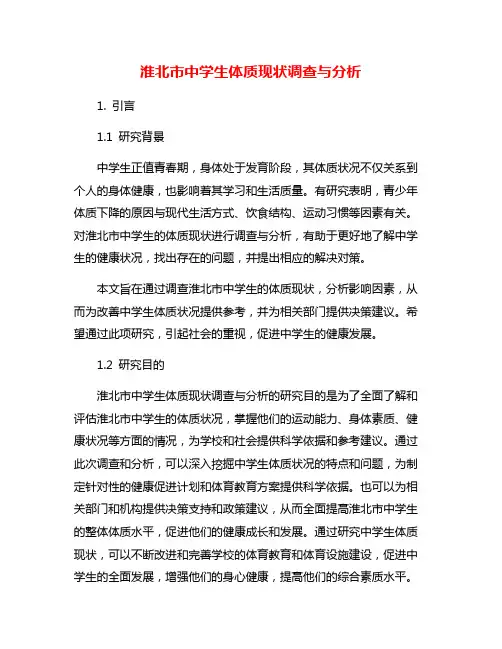 淮北市中学生体质现状调查与分析

1. 引言

1.1 研究背景

中学生正值青春期，身体处于发育阶段，其体质状况不仅关系到个人的身体健康，也影响着其学习和生活质量。有研究表明，青少年体质下降的原因与现代生活方式、饮食结构、运动习惯等因素有关。对淮北市中学生的体质现状进行调查与分析，有助于更好地了解中学生的健康状况，找出存在的问题，并提出相应的解决对策。

本文旨在通过调查淮北市中学生的体质现状，分析影响因素，从而为改善中学生体质状况提供参考，并为相关部门提供决策建议。希望通过此项研究，引起社会的重视，促进中学生的健康发展。

1.2 研究目的

淮北市中学生体质现状调查与分析的研究目的是为了全面了解和评估淮北市中学生的体质状况，掌握他们的运动能力、身体素质、健康状况等方面的情况，为学校和社会提供科学依据和参考建议。通过此次调查和分析，可以深入挖掘中学生体质状况的特点和问题，为制定针对性的健康促进计划和体育教育方案提供科学依据。也可以为相关部门和机构提供决策支持和政策建议，从而全面提高淮北市中学生的整体体质水平，促进他们的健康成长和发展。通过研究中学生体质现状，可以不断改进和完善学校的体育教育和体育设施建设，促进中学生的全面发展，增强他们的身心健康，提高他们的综合素质水平。